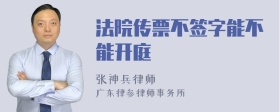 法院传票不签字能不能开庭

张神兵律师
广东律参律师事务所